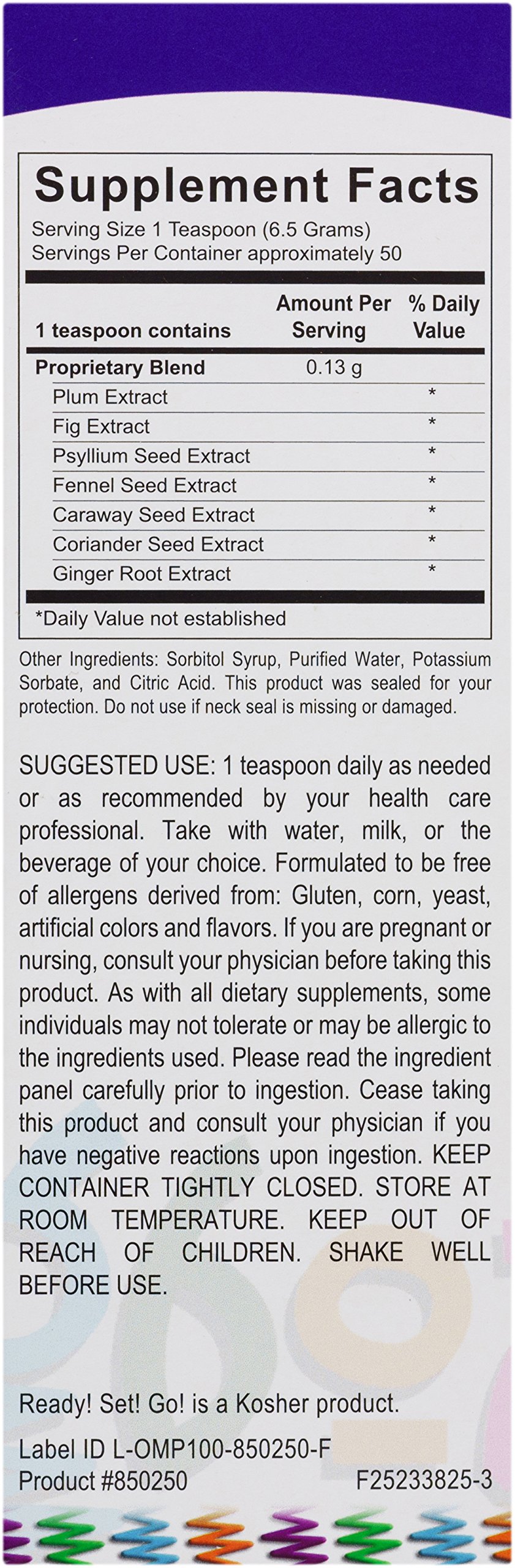 Supplement Facts

Serving Size 1 Teaspoon (6.5 Grams)
Servings Per Container approximately 50

| 1 teaspoon contains | Amount Per Serving | % Daily Value |
|---|---|---|
| Proprietary Blend | 0.13 g | |
| Plum Extract | | * |
| Fig Extract | | * |
| Psyllium Seed Extract | | * |
| Fennel Seed Extract | | * |
| Caraway Seed Extract | | * |
| Coriander Seed Extract | | * |
| Ginger Root Extract | | * |

*Daily Value not established

Other Ingredients: Sorbitol Syrup, Purified Water, Potassium Sorbate, and Citric Acid. This product was sealed for your protection. Do not use if neck seal is missing or damaged.

SUGGESTED USE: 1 teaspoon daily as needed or as recommended by your health care professional. Take with water, milk, or the beverage of your choice. Formulated to be free of allergens derived from: Gluten, corn, yeast, artificial colors and flavors. If you are pregnant or nursing, consult your physician before taking this product. As with all dietary supplements, some individuals may not tolerate or may be allergic to the ingredients used. Please read the ingredient panel carefully prior to ingestion. Cease taking this product and consult your physician if you have negative reactions upon ingestion. KEEP CONTAINER TIGHTLY CLOSED. STORE AT ROOM TEMPERATURE. KEEP OUT OF REACH OF CHILDREN. SHAKE WELL BEFORE USE.

Ready! Set! Go! is a Kosher product.

Label ID L-OMP100-850250-F
Product #850250 F25233825-3